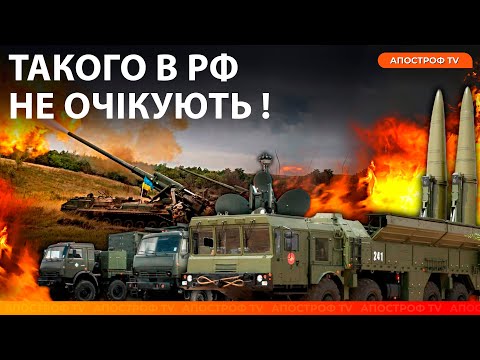 ТАКОГО В РФ НЕ ОЧІКУЮТЬ !

АПОСТРОФ TV

241

АПОСТРОФ TV АПОСТРОФ TV АПОСТРОФ TV АПОСТРОФ TV АПОСТРОФ TV АПОС